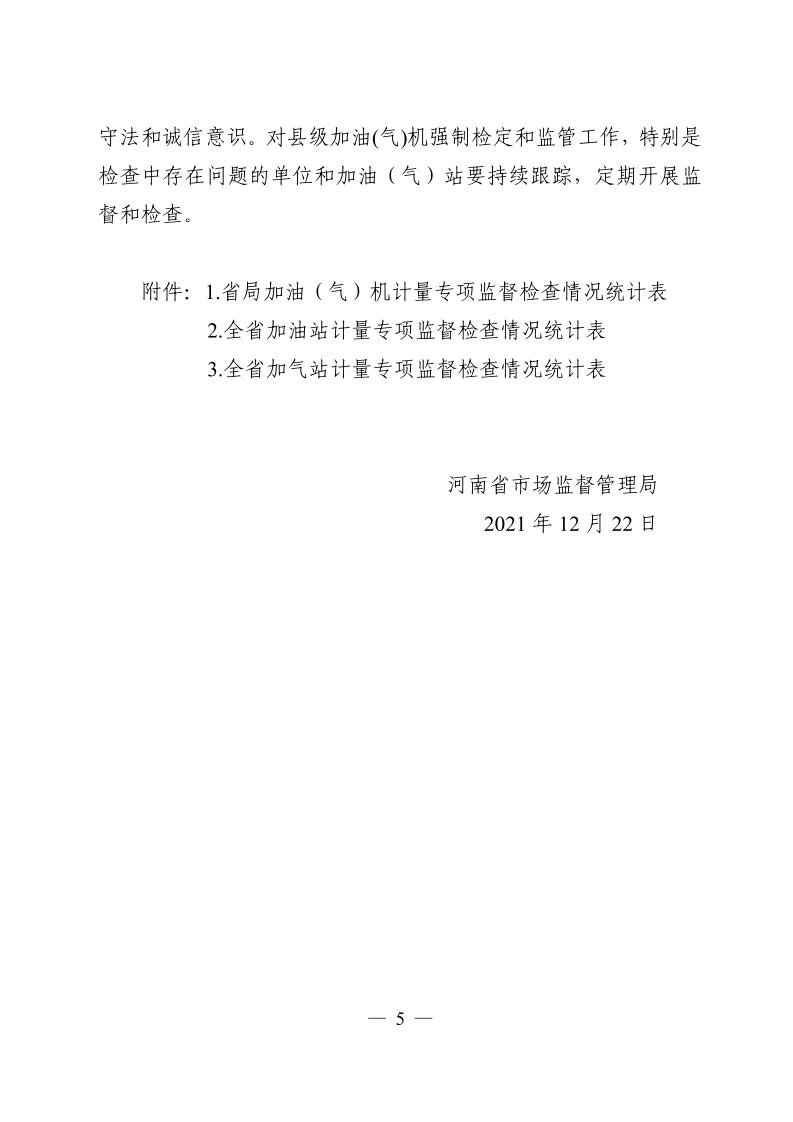 守法和诚信意识。对县级加油(气)机强制检定和监管工作，特别是检查中存在问题的单位和加油（气）站要持续跟踪，定期开展监督和检查。

附件：1.省局加油（气）机计量专项监督检查情况统计表
2.全省加油站计量专项监督检查情况统计表
3.全省加气站计量专项监督检查情况统计表

河南省市场监督管理局
2021 年 12 月 22 日

— 5 —